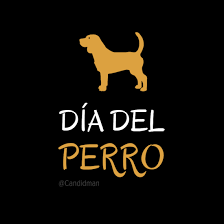 DÍA DEL
PERRO

@Candidman